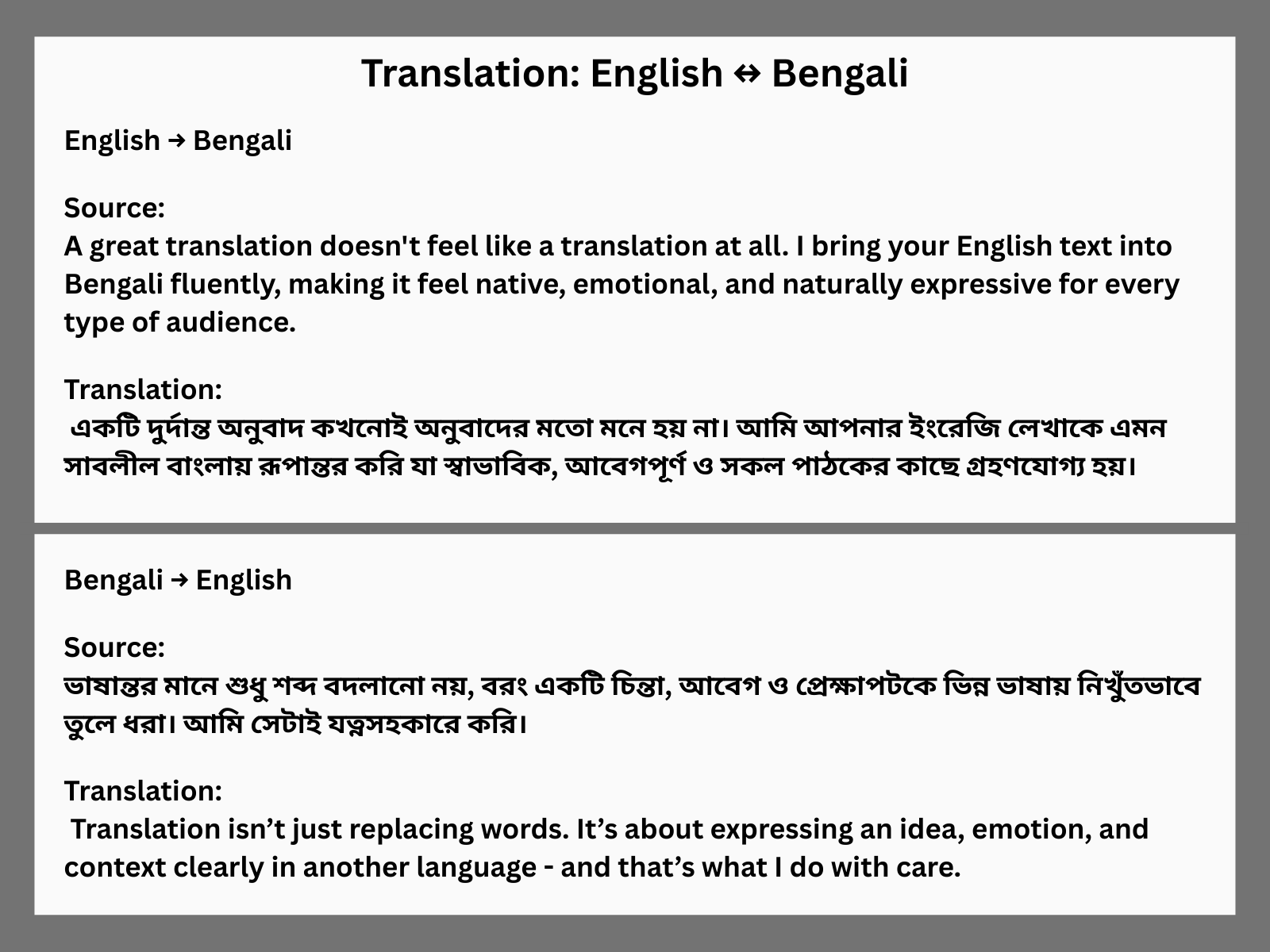 Translation: English ↔ Bengali

English → Bengali

Source:
A great translation doesn't feel like a translation at all. I bring your English text into Bengali fluently, making it feel native, emotional, and naturally expressive for every type of audience.

Translation:
একটি দুর্দান্ত অনুবাদ কখনোই অনুবাদের মতো মনে হয় না। আমি আপনার ইংরেজি লেখাকে এমন সাবলীল বাংলায় রূপান্তর করি যা স্বাভাবিক, আবেগপূর্ণ ও সকল পাঠকের কাছে গ্রহণযোগ্য হয়।

Bengali → English

Source:
ভাষান্তর মানে শুধু শব্দ বদলানো নয়, বরং একটি চিন্তা, আবেগ ও প্রেক্ষাপটকে ভিন্ন ভাষায় নিখুঁতভাবে তুলে ধরা। আমি সেটাই যত্নসহকারে করি।

Translation:
Translation isn’t just replacing words. It’s about expressing an idea, emotion, and context clearly in another language - and that’s what I do with care.